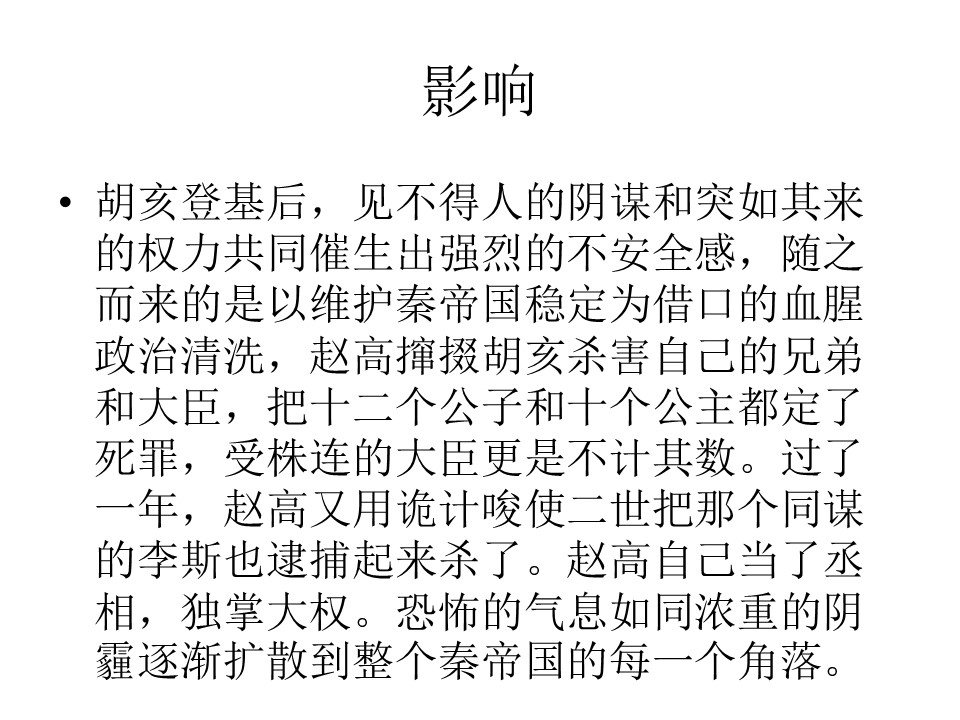 影响

• 胡亥登基后，见不得人的阴谋和突如其来的权力共同催生出强烈的不安全感，随之而来的是以维护秦帝国稳定为借口的血腥政治清洗，赵高撺掇胡亥杀害自己的兄弟和大臣，把十二个公子和十个公主都定了死罪，受株连的大臣更是不计其数。过了一年，赵高又用诡计唆使二世把那个同谋的李斯也逮捕起来杀了。赵高自己当了丞相，独掌大权。恐怖的气息如同浓重的阴霾逐渐扩散到整个秦帝国的每一个角落。